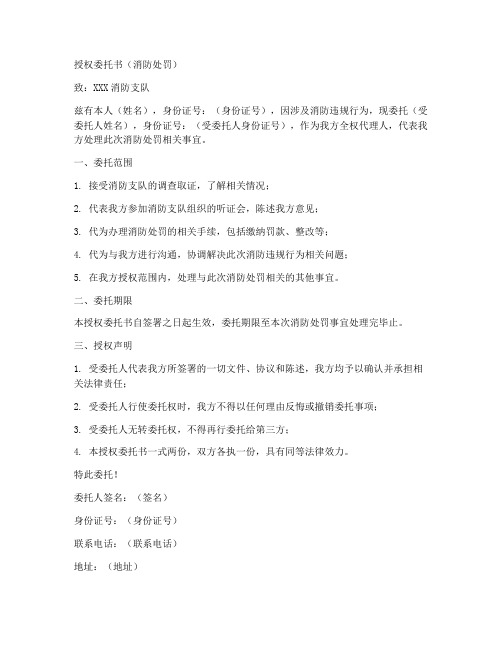 授权委托书（消防处罚）

致：XXX 消防支队

兹有本人（姓名），身份证号：（身份证号），因涉及消防违规行为，现委托（受委托人姓名），身份证号：（受委托人身份证号），作为我方全权代理人，代表我方处理此次消防处罚相关事宜。

一、委托范围

1. 接受消防支队的调查取证，了解相关情况；

2. 代表我方参加消防支队组织的听证会，陈述我方意见；

3. 代为办理消防处罚的相关手续，包括缴纳罚款、整改等；

4. 代为与我方进行沟通，协调解决此次消防违规行为相关问题；

5. 在我方授权范围内，处理与此次消防处罚相关的其他事宜。

二、委托期限

本授权委托书自签署之日起生效，委托期限至本次消防处罚事宜处理完毕止。

三、授权声明

1. 受委托人代表我方所签署的一切文件、协议和陈述，我方均予以确认并承担相关法律责任；

2. 受委托人行使委托权时，我方不得以任何理由反悔或撤销委托事项；

3. 受委托人无转委托权，不得再行委托给第三方；

4. 本授权委托书一式两份，双方各执一份，具有同等法律效力。

特此委托！

委托人签名：（签名）

身份证号：（身份证号）

联系电话：（联系电话）

地址：（地址）